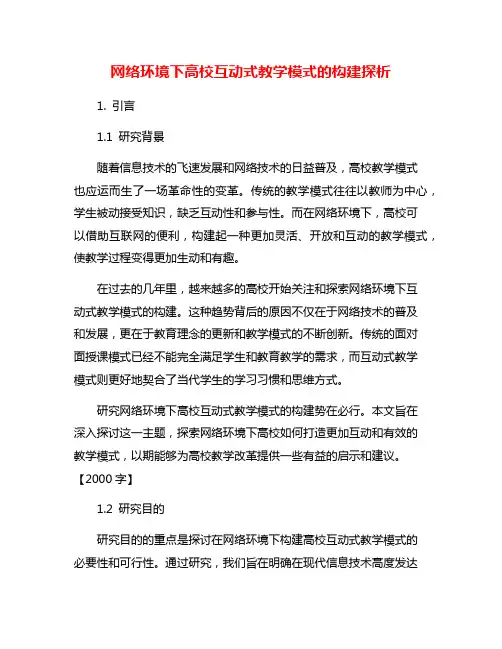 网络环境下高校互动式教学模式的构建探析

1. 引言

1.1 研究背景

随着信息技术的飞速发展和网络技术的日益普及，高校教学模式也应运而生了一场革命性的变革。传统的教学模式往往以教师为中心，学生被动接受知识，缺乏互动性和参与性。而在网络环境下，高校可以借助互联网的便利，构建起一种更加灵活、开放和互动的教学模式，使教学过程变得更加生动和有趣。

在过去的几年里，越来越多的高校开始关注和探索网络环境下互动式教学模式的构建。这种趋势背后的原因不仅在于网络技术的普及和发展，更在于教育理念的更新和教学模式的不断创新。传统的面对面授课模式已经不能完全满足学生和教育教学的需求，而互动式教学模式则更好地契合了当代学生的学习习惯和思维方式。

研究网络环境下高校互动式教学模式的构建势在必行。本文旨在深入探讨这一主题，探索网络环境下高校如何打造更加互动和有效的教学模式，以期能够为高校教学改革提供一些有益的启示和建议。【2000 字】

1.2 研究目的

研究目的的重点是探讨在网络环境下构建高校互动式教学模式的必要性和可行性。通过研究，我们旨在明确在现代信息技术高度发达